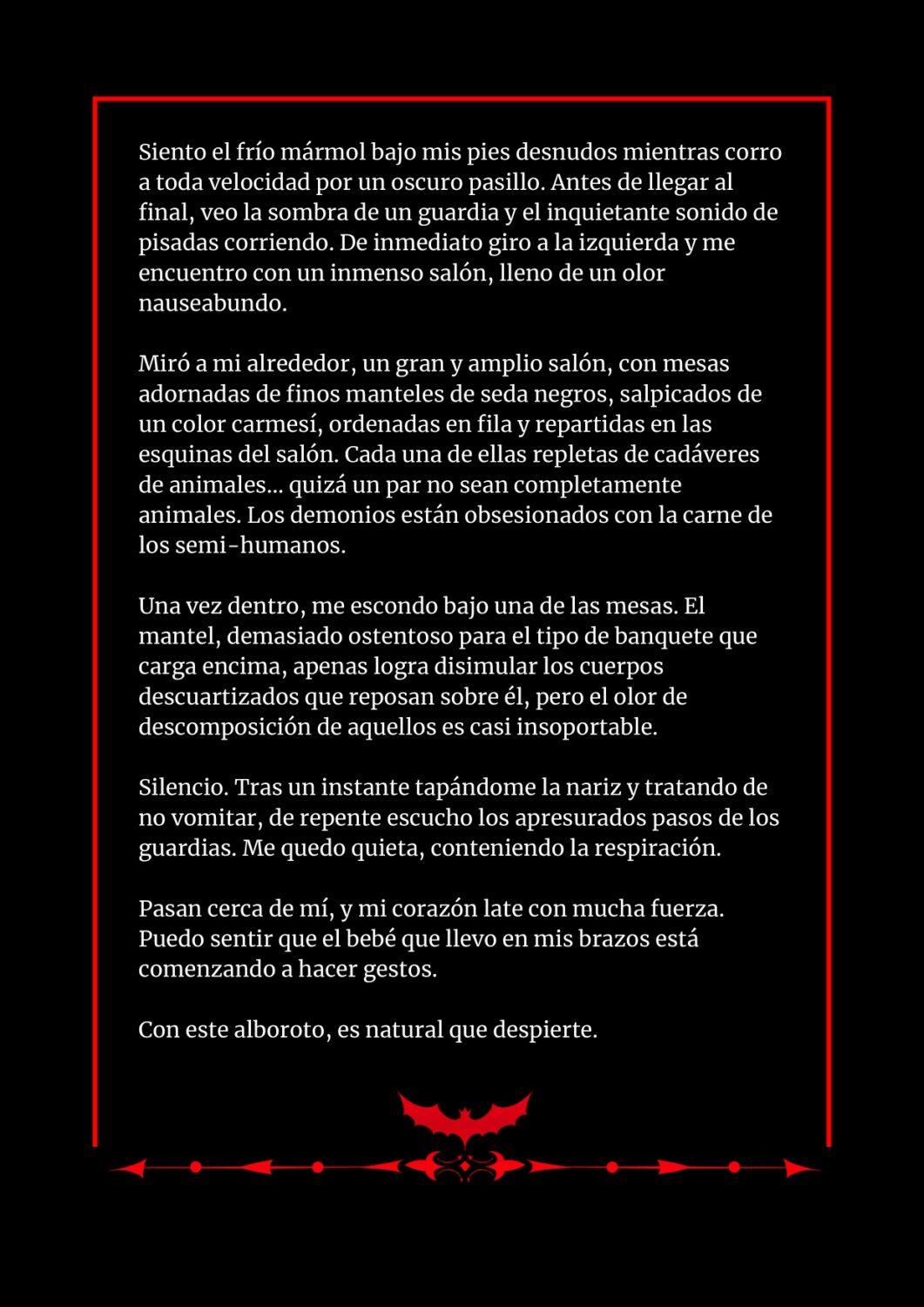 Siento el frío mármol bajo mis pies desnudos mientras corro a toda velocidad por un oscuro pasillo. Antes de llegar al final, veo la sombra de un guardia y el inquietante sonido de pisadas corriendo. De inmediato giro a la izquierda y me encuentro con un inmenso salón, lleno de un olor nauseabundo.

Miró a mi alrededor, un gran y amplio salón, con mesas adornadas de finos manteles de seda negros, salpicados de un color carmesí, ordenadas en fila y repartidas en las esquinas del salón. Cada una de ellas repletas de cadáveres de animales... quizá un par no sean completamente animales. Los demonios están obsesionados con la carne de los semi-humanos.

Una vez dentro, me escondo bajo una de las mesas. El mantel, demasiado ostentoso para el tipo de banquete que carga encima, apenas logra disimular los cuerpos descuartizados que reposan sobre él, pero el olor de descomposición de aquellos es casi insoportable.

Silencio. Tras un instante tapándome la nariz y tratando de no vomitar, de repente escucho los apresurados pasos de los guardias. Me quedo quieta, conteniendo la respiración.

Pasan cerca de mí, y mi corazón late con mucha fuerza. Puedo sentir que el bebé que llevo en mis brazos está comenzando a hacer gestos.

Con este alboroto, es natural que despierte.